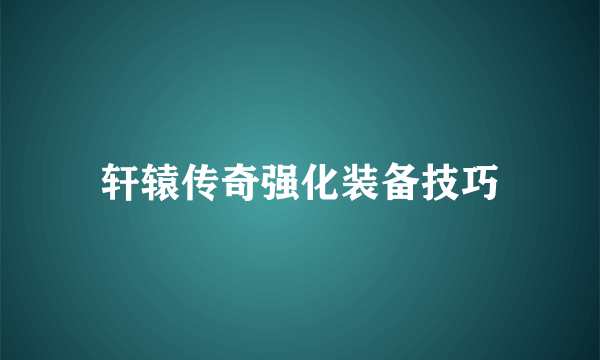 轩辕传奇强化装备技巧